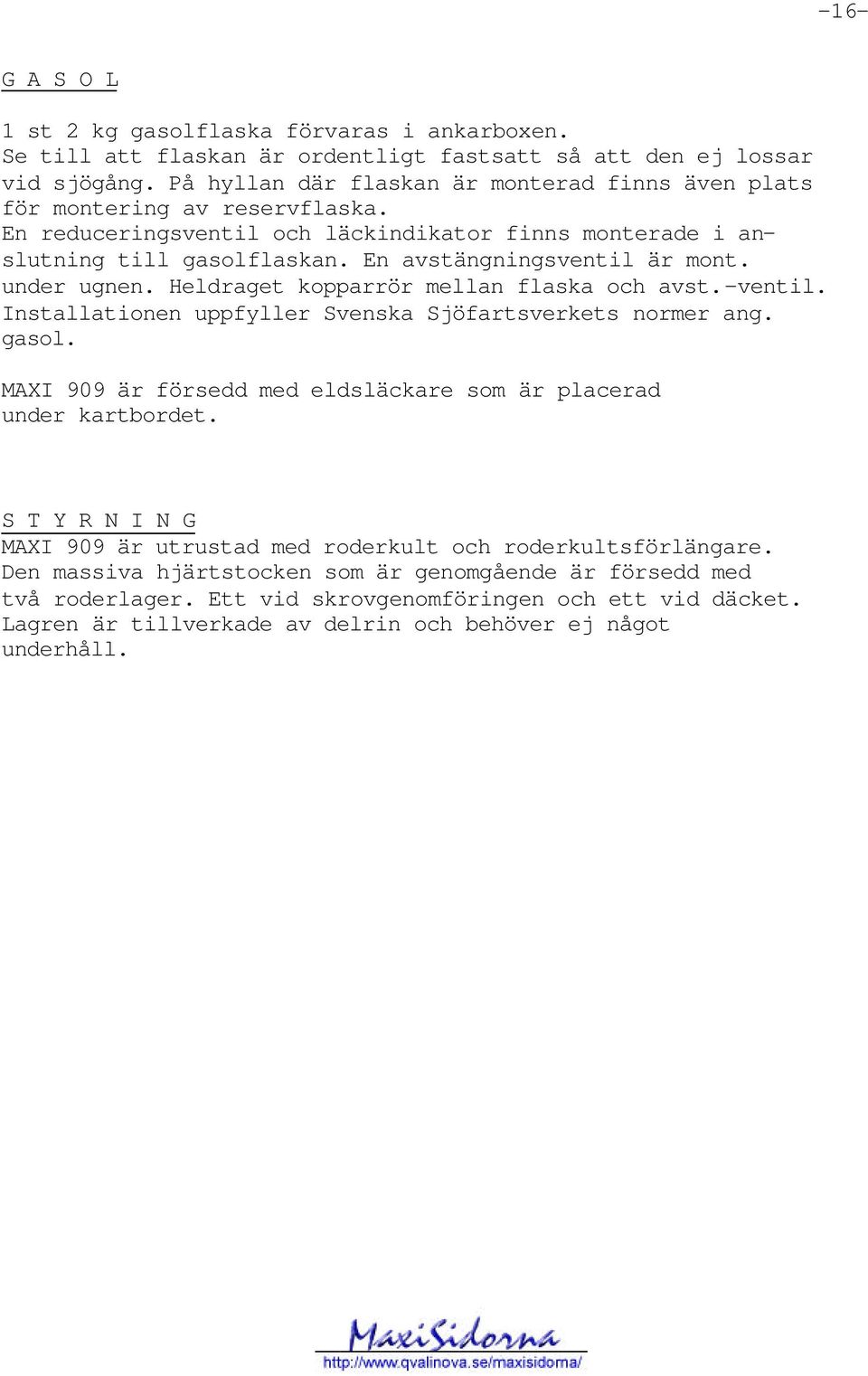 -16-

G A S O L

1 st 2 kg gasolflaska förvaras i ankarboxen. Se till att flaskan är ordentligt fastsatt så att den ej lossar vid sjögång. På hyllan där flaskan är monterad finns även plats för montering av reservflaska. En reduceringsventil och läckindikator finns monterade i anslutning till gasolflaskan. En avstängningsventil är mont. under ugnen. Heldraget kopparrör mellan flaska och avst.-ventil. Installationen uppfyller Svenska Sjöfartsverkets normer ang. gasol.

MAXI 909 är försedd med eldsläckare som är placerad under kartbordet.

S T Y R N I N G
MAXI 909 är utrustad med roderkult och roderkultsförlängare. Den massiva hjärtstocken som är genomgående är försedd med två roderlager. Ett vid skrovgenomföringen och ett vid däcket. Lagren är tillverkade av delrin och behöver ej något underhåll.

MaxiSidorna
http://www.qvalinova.se/maxisidorna/